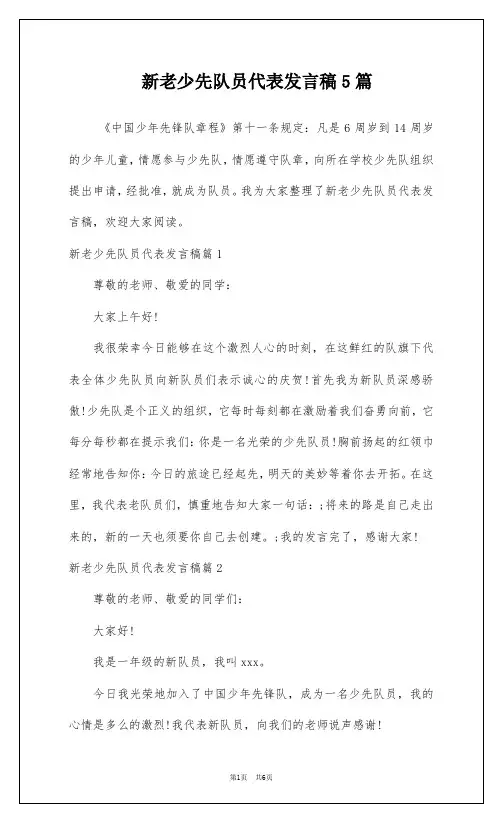 新老少先队员代表发言稿5篇

《中国少年先锋队章程》第十一条规定：凡是6周岁到14周岁的少年儿童，情愿参与少先队，情愿遵守队章，向所在学校少先队组织提出申请，经批准，就成为队员。我为大家整理了新老少先队员代表发言稿，欢迎大家阅读。

新老少先队员代表发言稿篇1

尊敬的老师、敬爱的同学：

大家上午好！

我很荣幸今日能够在这个激烈人心的时刻，在这鲜红的队旗下代表全体少先队员向新队员们表示诚心的庆贺！首先我为新队员深感骄傲！少先队是个正义的组织，它每时每刻都在激励着我们奋勇向前，它每分每秒都在提示我们：你是一名光荣的少先队员！胸前扬起的红领巾经常地告知你：今日的旅途已经起先，明天的美妙等着你去开拓。在这里，我代表老队员们，慎重地告知大家一句话：;将来的路是自己走出来的，新的一天也须要你自己去创建。;我的发言完了，感谢大家！

新老少先队员代表发言稿篇2

尊敬的老师、敬爱的同学们：

大家好！

我是一年级的新队员，我叫xxx。

今日我光荣地加入了中国少年先锋队，成为一名少先队员，我的心情是多么的激烈！我代表新队员，向我们的老师说声感谢！

第1页 共6页